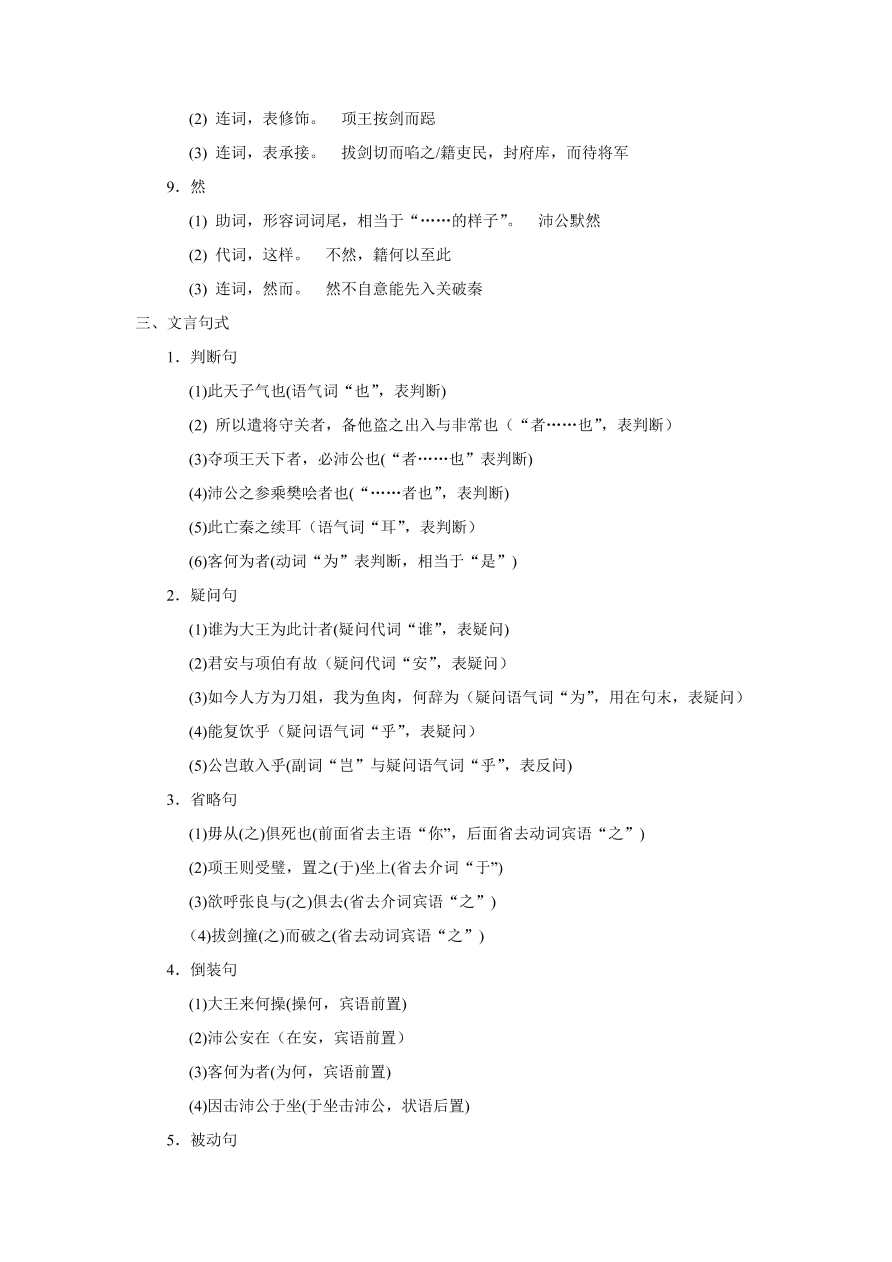 (2) 连词，表修饰。　项王按剑而跽

(3) 连词，表承接。　拔剑切而啗之/籍吏民，封府库，而待将军

9．然

(1) 助词，形容词词尾，相当于“……的样子”。　沛公默然

(2) 代词，这样。　不然，籍何以至此

(3) 连词，然而。　然不自意能先入关破秦

三、文言句式

1．判断句

(1)此天子气也(语气词“也”，表判断)

(2) 所以遣将守关者，备他盗之出入与非常也（“者……也”，表判断）

(3)夺项王天下者，必沛公也(“者……也”表判断)

(4)沛公之参乘樊哙者也(“……者也”，表判断)

(5)此亡秦之续耳（语气词“耳”，表判断）

(6)客何为者(动词“为”表判断，相当于“是”)

2．疑问句

(1)谁为大王为此计者(疑问代词“谁”，表疑问)

(2)君安与项伯有故（疑问代词“安”，表疑问）

(3)如今人方为刀俎，我为鱼肉，何辞为（疑问语气词“为”，用在句末，表疑问）

(4)能复饮乎（疑问语气词“乎”，表疑问）

(5)公岂敢入乎(副词“岂”与疑问语气词“乎”，表反问)

3．省略句

(1)毋从(之)俱死也(前面省去主语“你”，后面省去动词宾语“之”)

(2)项王则受璧，置之(于)坐上(省去介词“于”)

(3)欲呼张良与(之)俱去(省去介词宾语“之”)

(4)拔剑撞(之)而破之(省去动词宾语“之”)

4．倒装句

(1)大王来何操(操何，宾语前置)

(2)沛公安在（在安，宾语前置）

(3)客何为者(为何，宾语前置)

(4)因击沛公于坐(于坐击沛公，状语后置)

5．被动句